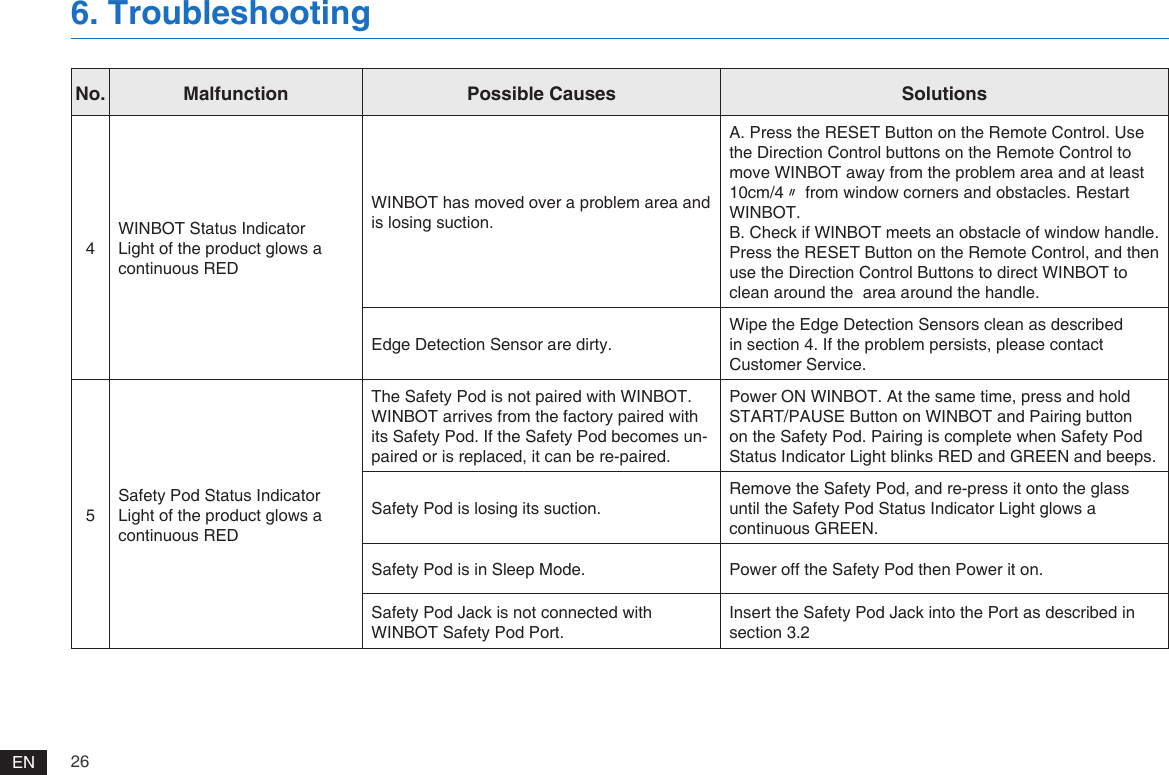 6. Troubleshooting

| No. | Malfunction | Possible Causes | Solutions |
|---|---|---|---|
| 4 | WINBOT Status Indicator Light of the product glows a continuous RED | WINBOT has moved over a problem area and is losing suction. | A. Press the RESET Button on the Remote Control. Use the Direction Control buttons on the Remote Control to move WINBOT away from the problem area and at least 10cm/4〃 from window corners and obstacles. Restart WINBOT. B. Check if WINBOT meets an obstacle of window handle. Press the RESET Button on the Remote Control, and then use the Direction Control Buttons to direct WINBOT to clean around the area around the handle. |
| | | Edge Detection Sensor are dirty. | Wipe the Edge Detection Sensors clean as described in section 4. If the problem persists, please contact Customer Service. |
| 5 | Safety Pod Status Indicator Light of the product glows a continuous RED | The Safety Pod is not paired with WINBOT. WINBOT arrives from the factory paired with its Safety Pod. If the Safety Pod becomes unpaired or is replaced, it can be re-paired. | Power ON WINBOT. At the same time, press and hold START/PAUSE Button on WINBOT and Pairing button on the Safety Pod. Pairing is complete when Safety Pod Status Indicator Light blinks RED and GREEN and beeps. |
| | | Safety Pod is losing its suction. | Remove the Safety Pod, and re-press it onto the glass until the Safety Pod Status Indicator Light glows a continuous GREEN. |
| | | Safety Pod is in Sleep Mode. | Power off the Safety Pod then Power it on. |
| | | Safety Pod Jack is not connected with WINBOT Safety Pod Port. | Insert the Safety Pod Jack into the Port as described in section 3.2 |

EN 26